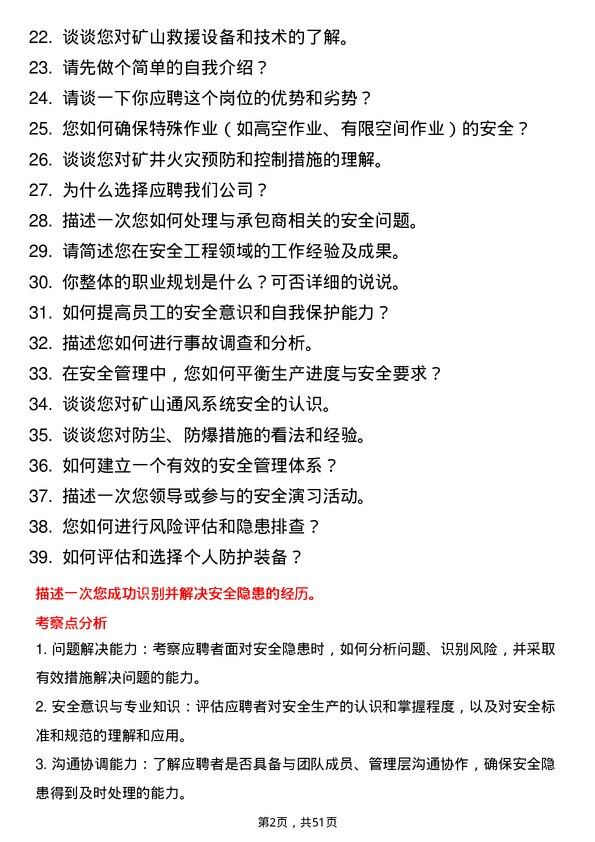 22. 谈谈您对矿山救援设备和技术的了解。
23. 请先做个简单的自我介绍？
24. 请谈一下你应聘这个岗位的优势和劣势？
25. 您如何确保特殊作业（如高空作业、有限空间作业）的安全？
26. 谈谈您对矿井火灾预防和控制措施的理解。
27. 为什么选择应聘我们公司？
28. 描述一次您如何处理与承包商相关的安全问题。
29. 请简述您在安全工程领域的工作经验及成果。
30. 你整体的职业规划是什么？可否详细的说说。
31. 如何提高员工的安全意识和自我保护能力？
32. 描述您如何进行事故调查和分析。
33. 在安全管理中，您如何平衡生产进度与安全要求？
34. 谈谈您对矿山通风系统安全的认识。
35. 谈谈您对防尘、防爆措施的看法和经验。
36. 如何建立一个有效的安全管理体系？
37. 描述一次您领导或参与的安全演习活动。
38. 您如何进行风险评估和隐患排查？
39. 如何评估和选择个人防护装备？

描述一次您成功识别并解决安全隐患的经历。

考察点分析

1. 问题解决能力：考察应聘者面对安全隐患时，如何分析问题、识别风险，并采取有效措施解决问题的能力。

2. 安全意识与专业知识：评估应聘者对安全生产的认识和掌握程度，以及对安全标准和规范的理解和应用。

3. 沟通协调能力：了解应聘者是否具备与团队成员、管理层沟通协作，确保安全隐患得到及时处理的能力。

第2页，共51页